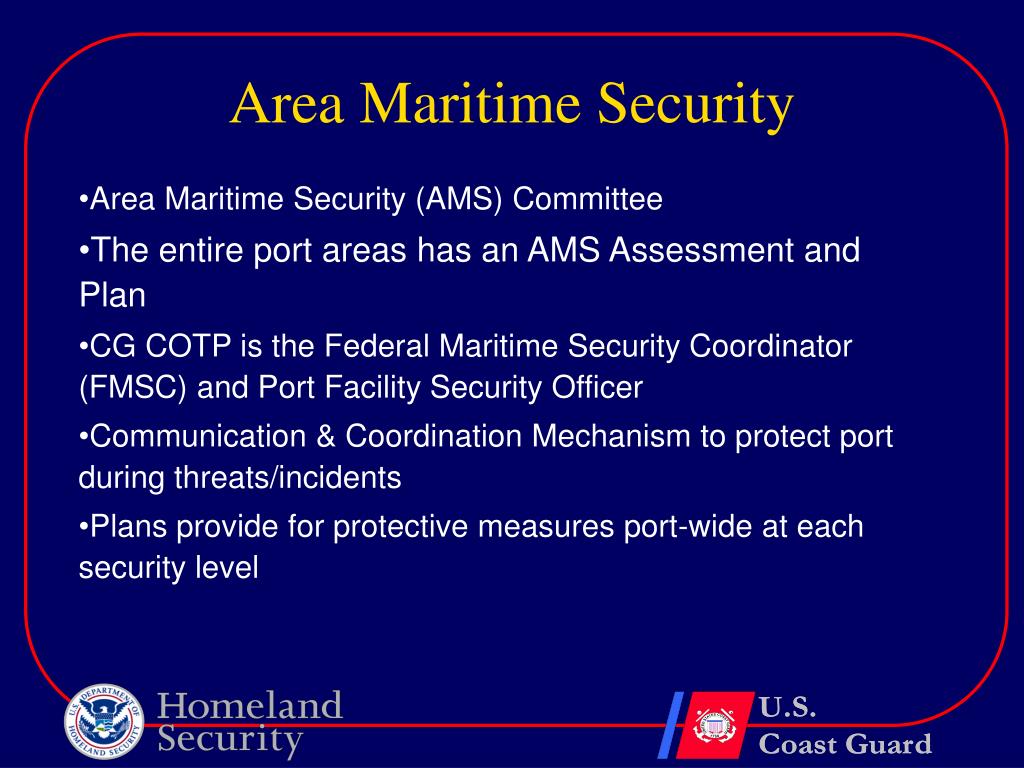 Area Maritime Security

•Area Maritime Security (AMS) Committee

•The entire port areas has an AMS Assessment and Plan

•CG COTP is the Federal Maritime Security Coordinator (FMSC) and Port Facility Security Officer

•Communication & Coordination Mechanism to protect port during threats/incidents

•Plans provide for protective measures port-wide at each security level

U.S. DEPARTMENT OF HOMELAND SECURITY

Homeland Security

U.S. Coast Guard